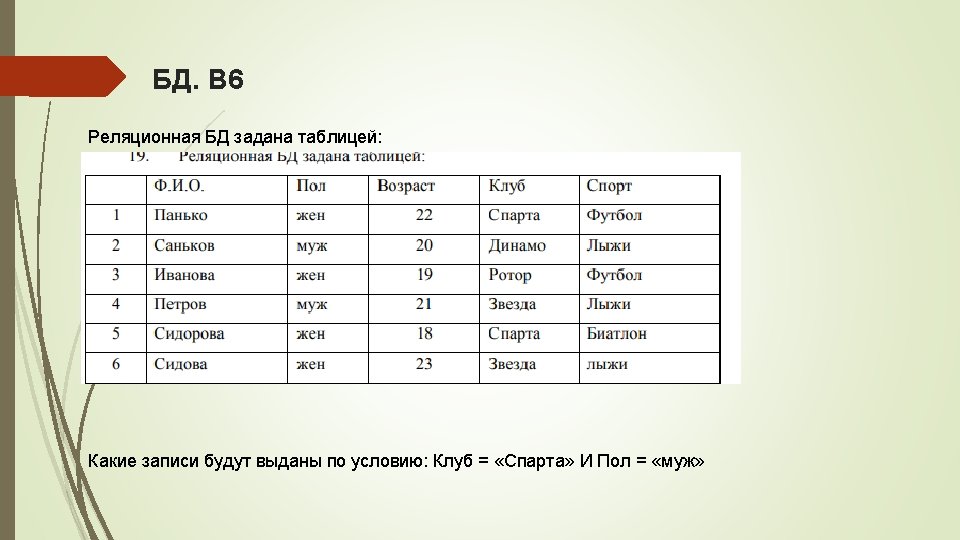 БД. В6

Реляционная БД задана таблицей:

19. Реляционная БД задана таблицей:

| | Ф.И.О. | Пол | Возраст | Клуб | Спорт |
|---|---|---|---|---|---|
| 1 | Панько | жен | 22 | Спарта | Футбол |
| 2 | Саньков | муж | 20 | Динамо | Лыжи |
| 3 | Иванова | жен | 19 | Ротор | Футбол |
| 4 | Петров | муж | 21 | Звезда | Лыжи |
| 5 | Сидорова | жен | 18 | Спарта | Биатлон |
| 6 | Сидова | жен | 23 | Звезда | лыжи |

Какие записи будут выданы по условию: Клуб = «Спарта» И Пол = «муж»